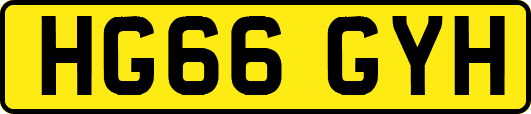 HG66 GYH